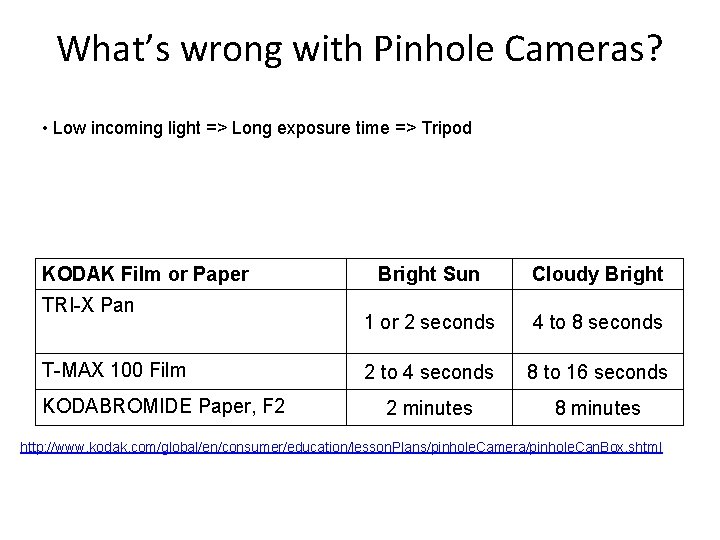 What's wrong with Pinhole Cameras?

• Low incoming light => Long exposure time => Tripod

| KODAK Film or Paper | Bright Sun | Cloudy Bright |
|---|---|---|
| TRI-X Pan | 1 or 2 seconds | 4 to 8 seconds |
| T-MAX 100 Film | 2 to 4 seconds | 8 to 16 seconds |
| KODABROMIDE Paper, F2 | 2 minutes | 8 minutes |

http://www.kodak.com/global/en/consumer/education/lessonPlans/pinholeCamera/pinholeCanBox.shtml